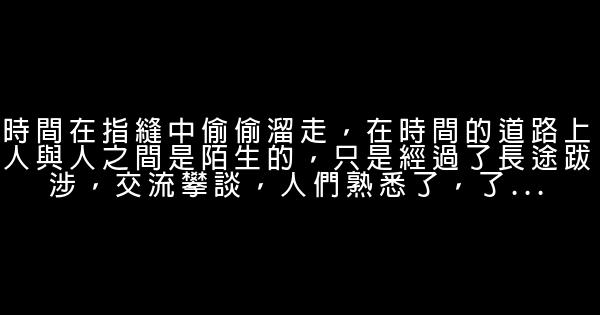 時間在指縫中偷偷溜走，在時間的道路上人與人之間是陌生的，只是經過了長途跋涉，交流攀談，人們熟悉了，了...